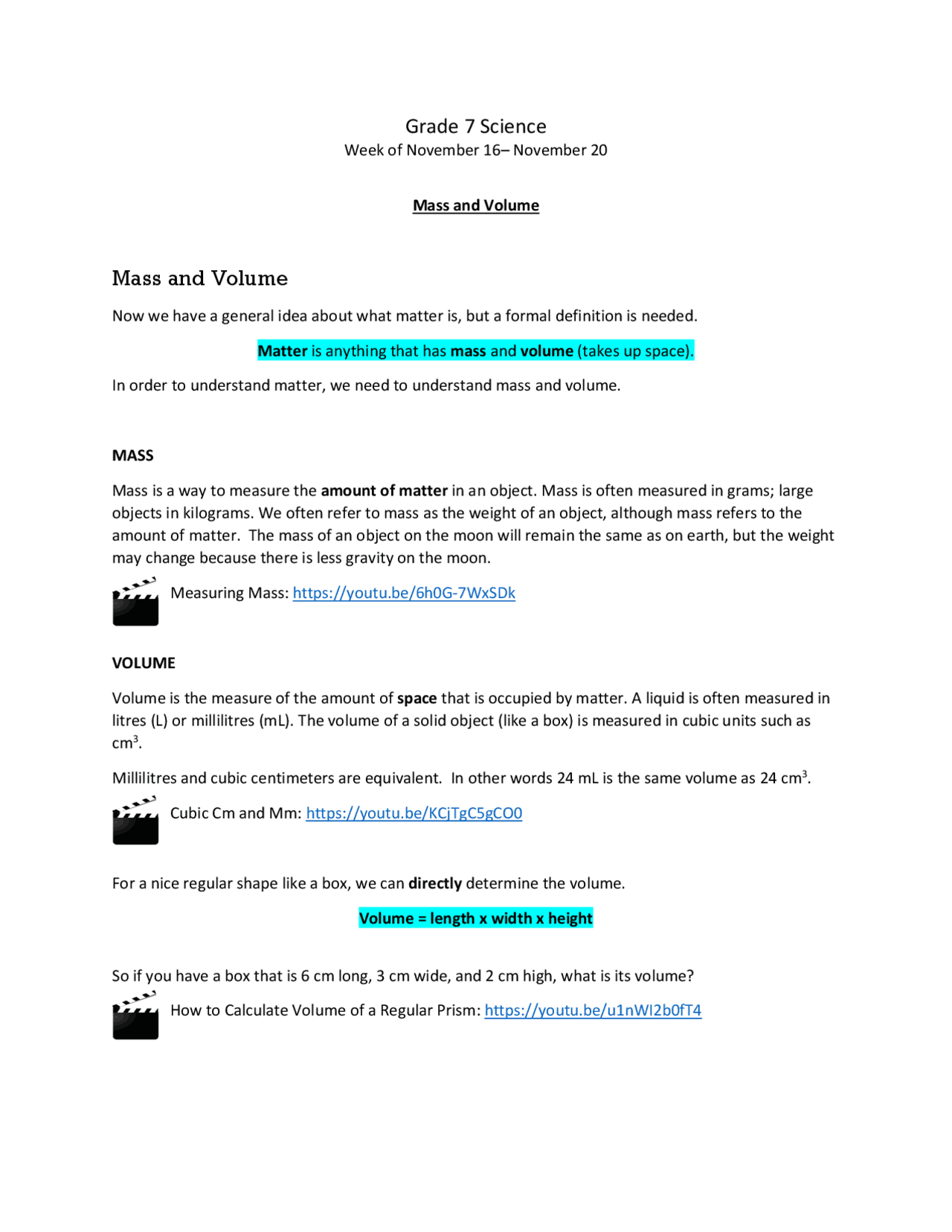 Grade 7 Science
Week of November 16– November 20

Mass and Volume

Mass and Volume

Now we have a general idea about what matter is, but a formal definition is needed.

Matter is anything that has mass and volume (takes up space).

In order to understand matter, we need to understand mass and volume.

MASS

Mass is a way to measure the amount of matter in an object. Mass is often measured in grams; large objects in kilograms. We often refer to mass as the weight of an object, although mass refers to the amount of matter. The mass of an object on the moon will remain the same as on earth, but the weight may change because there is less gravity on the moon.

Measuring Mass: https://youtu.be/6h0G-7WxSDk

VOLUME

Volume is the measure of the amount of space that is occupied by matter. A liquid is often measured in litres (L) or millilitres (mL). The volume of a solid object (like a box) is measured in cubic units such as $cm^3$.

Millilitres and cubic centimeters are equivalent. In other words 24 mL is the same volume as 24 $cm^3$.

Cubic Cm and Mm: https://youtu.be/KCjTgC5gCO0

For a nice regular shape like a box, we can directly determine the volume.

Volume = length x width x height

So if you have a box that is 6 cm long, 3 cm wide, and 2 cm high, what is its volume?

How to Calculate Volume of a Regular Prism: https://youtu.be/u1nWI2b0fT4